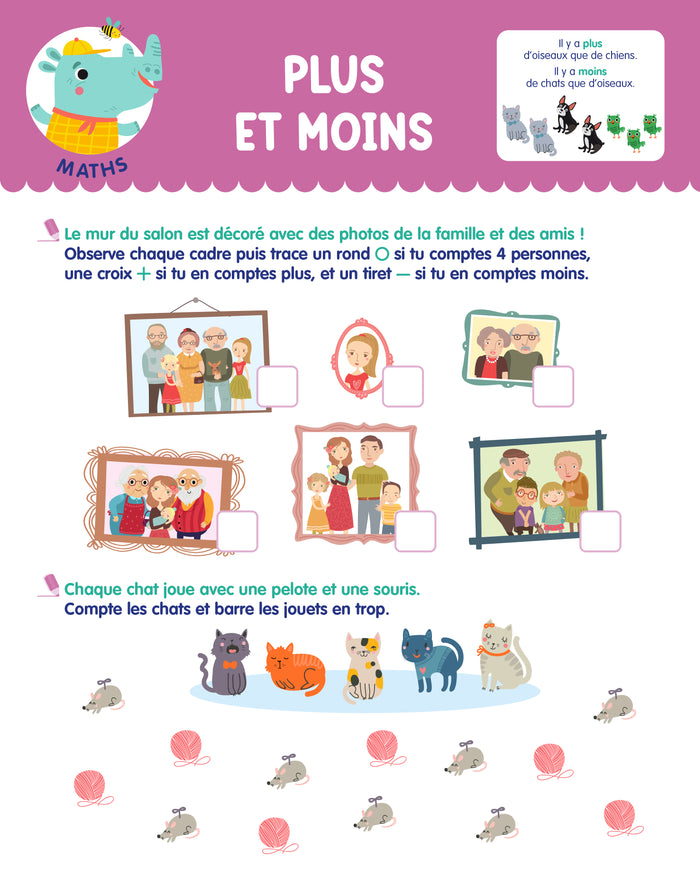 MATHS

PLUS ET MOINS

Il y a plus d'oiseaux que de chiens.
Il y a moins de chats que d'oiseaux.

Le mur du salon est décoré avec des photos de la famille et des amis !
Observe chaque cadre puis trace un rond ○ si tu comptes 4 personnes, une croix + si tu en comptes plus, et un tiret — si tu en comptes moins.

Chaque chat joue avec une pelote et une souris.
Compte les chats et barre les jouets en trop.